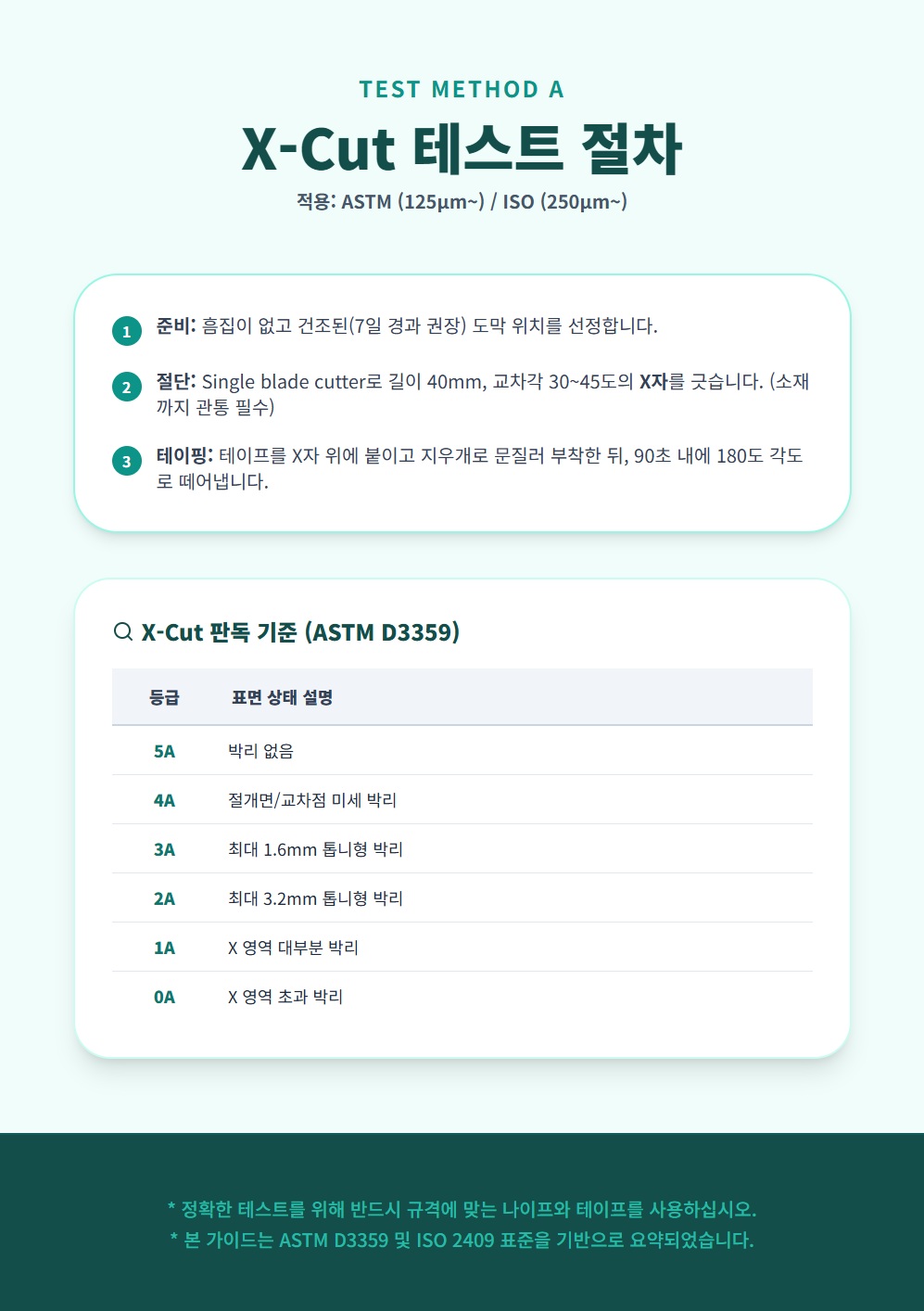 TEST METHOD A

X-Cut 테스트 절차

적용: ASTM (125μm~) / ISO (250μm~)

1 준비: 흠집이 없고 건조된(7일 경과 권장) 도막 위치를 선정합니다.

2 절단: Single blade cutter로 길이 40mm, 교차각 30~45도의 X자를 긋습니다. (소재까지 관통 필수)

3 테이핑: 테이프를 X자 위에 붙이고 지우개로 문질러 부착한 뒤, 90초 내에 180도 각도로 떼어냅니다.

X-Cut 판독 기준 (ASTM D3359)

| 등급 | 표면 상태 설명 |
|---|---|
| 5A | 박리 없음 |
| 4A | 절개면/교차점 미세 박리 |
| 3A | 최대 1.6mm 톱니형 박리 |
| 2A | 최대 3.2mm 톱니형 박리 |
| 1A | X 영역 대부분 박리 |
| 0A | X 영역 초과 박리 |

* 정확한 테스트를 위해 반드시 규격에 맞는 나이프와 테이프를 사용하십시오.
* 본 가이드는 ASTM D3359 및 ISO 2409 표준을 기반으로 요약되었습니다.